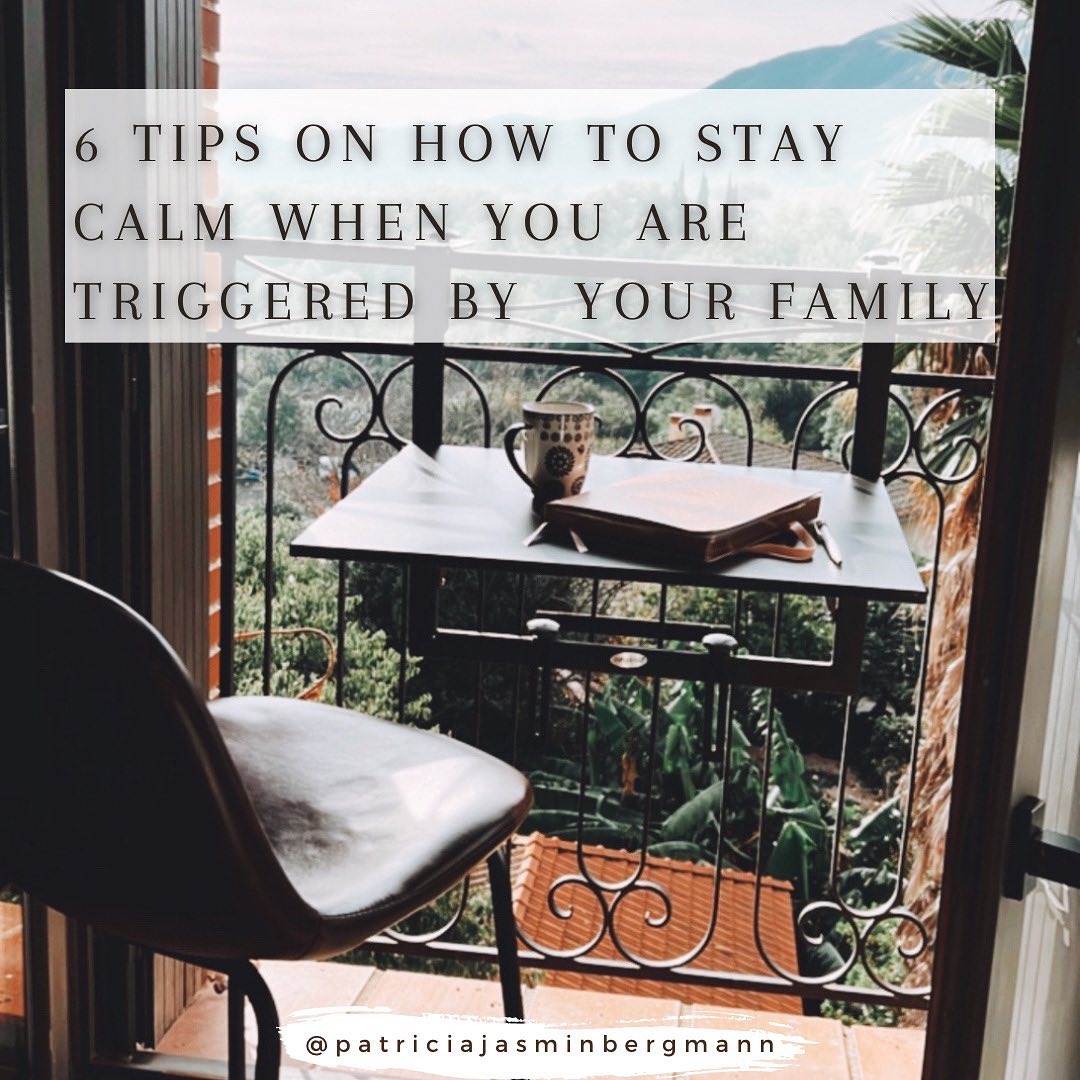 6 TIPS ON HOW TO STAY CALM WHEN YOU ARE TRIGGERED BY YOUR FAMILY

@patriciajasminbergmann